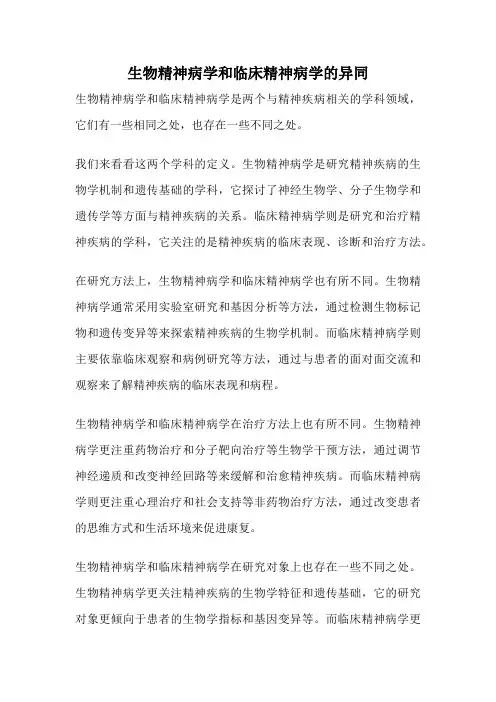 生物精神病学和临床精神病学的异同

生物精神病学和临床精神病学是两个与精神疾病相关的学科领域，它们有一些相同之处，也存在一些不同之处。

我们来看看这两个学科的定义。生物精神病学是研究精神疾病的生物学机制和遗传基础的学科，它探讨了神经生物学、分子生物学和遗传学等方面与精神疾病的关系。临床精神病学则是研究和治疗精神疾病的学科，它关注的是精神疾病的临床表现、诊断和治疗方法。

在研究方法上，生物精神病学和临床精神病学也有所不同。生物精神病学通常采用实验室研究和基因分析等方法，通过检测生物标记物和遗传变异等来探索精神疾病的生物学机制。而临床精神病学则主要依靠临床观察和病例研究等方法，通过与患者的面对面交流和观察来了解精神疾病的临床表现和病程。

生物精神病学和临床精神病学在治疗方法上也有所不同。生物精神病学更注重药物治疗和分子靶向治疗等生物学干预方法，通过调节神经递质和改变神经回路等来缓解和治愈精神疾病。而临床精神病学则更注重心理治疗和社会支持等非药物治疗方法，通过改变患者的思维方式和生活环境来促进康复。

生物精神病学和临床精神病学在研究对象上也存在一些不同之处。生物精神病学更关注精神疾病的生物学特征和遗传基础，它的研究对象更倾向于患者的生物学指标和基因变异等。而临床精神病学更